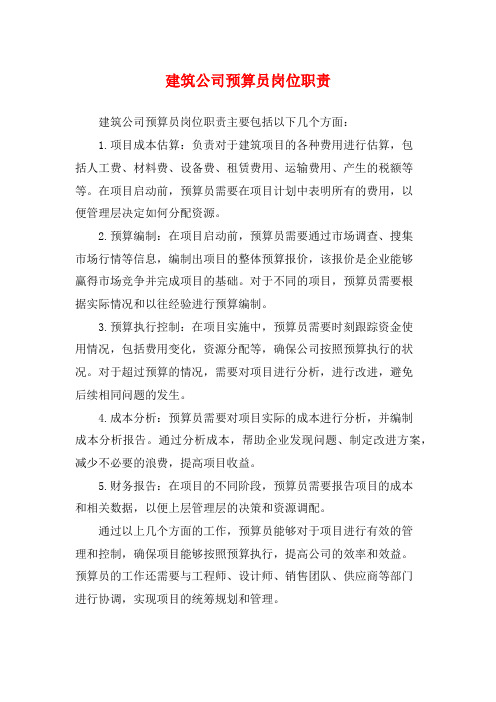 建筑公司预算员岗位职责

建筑公司预算员岗位职责主要包括以下几个方面：

1.项目成本估算：负责对于建筑项目的各种费用进行估算，包括人工费、材料费、设备费、租赁费用、运输费用、产生的税额等等。在项目启动前，预算员需要在项目计划中表明所有的费用，以便管理层决定如何分配资源。

2.预算编制：在项目启动前，预算员需要通过市场调查、搜集市场行情等信息，编制出项目的整体预算报价，该报价是企业能够赢得市场竞争并完成项目的基础。对于不同的项目，预算员需要根据实际情况和以往经验进行预算编制。

3.预算执行控制：在项目实施中，预算员需要时刻跟踪资金使用情况，包括费用变化，资源分配等，确保公司按照预算执行的状况。对于超过预算的情况，需要对项目进行分析，进行改进，避免后续相同问题的发生。

4.成本分析：预算员需要对项目实际的成本进行分析，并编制成本分析报告。通过分析成本，帮助企业发现问题、制定改进方案，减少不必要的浪费，提高项目收益。

5.财务报告：在项目的不同阶段，预算员需要报告项目的成本和相关数据，以便上层管理层的决策和资源调配。

通过以上几个方面的工作，预算员能够对于项目进行有效的管理和控制，确保项目能够按照预算执行，提高公司的效率和效益。预算员的工作还需要与工程师、设计师、销售团队、供应商等部门进行协调，实现项目的统筹规划和管理。